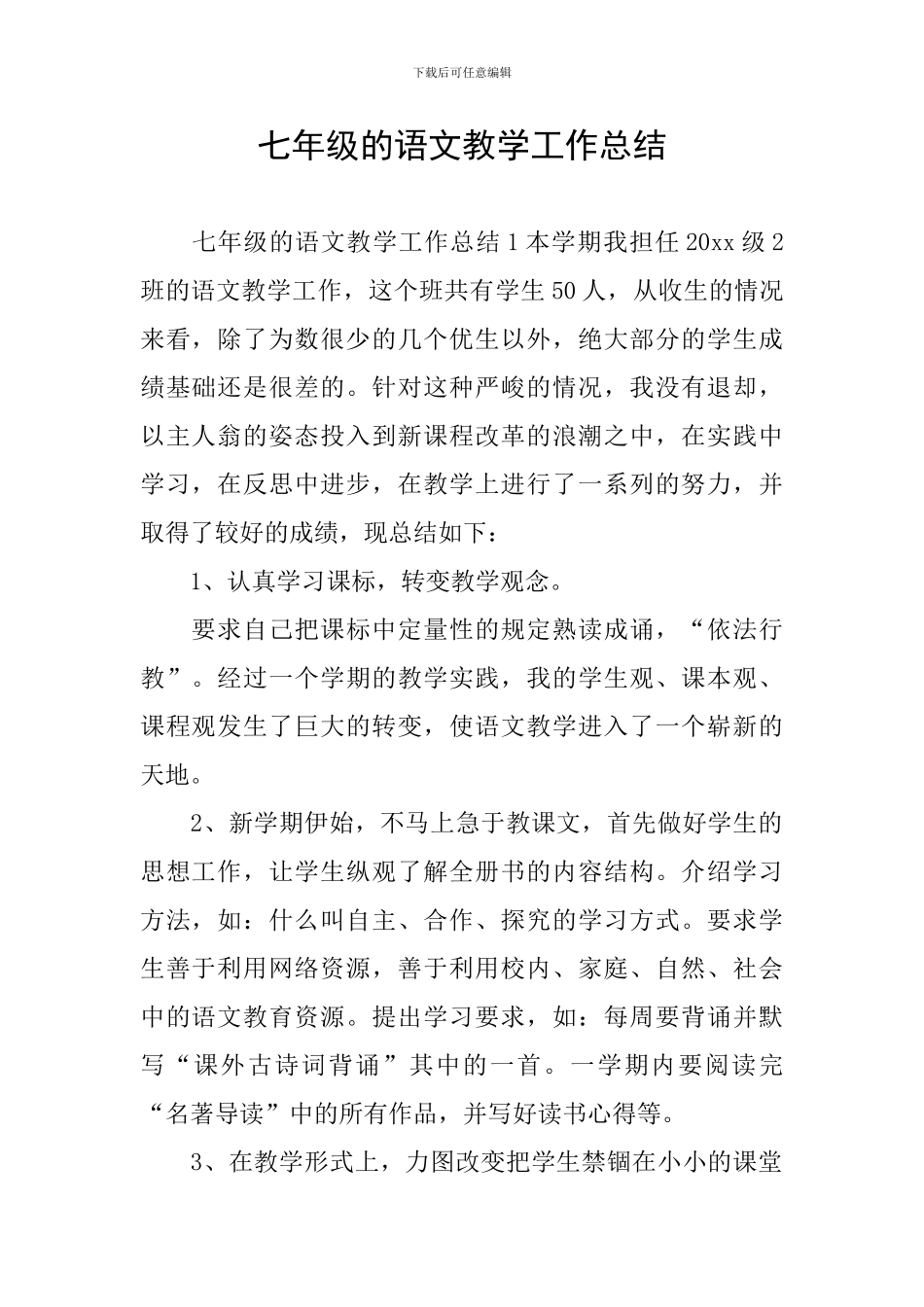 下载后可任意编辑

七年级的语文教学工作总结

七年级的语文教学工作总结1本学期我担任20xx级2班的语文教学工作，这个班共有学生50人，从收生的情况来看，除了为数很少的几个优生以外，绝大部分的学生成绩基础还是很差的。针对这种严峻的情况，我没有退却，以主人翁的姿态投入到新课程改革的浪潮之中，在实践中学习，在反思中进步，在教学上进行了一系列的努力，并取得了较好的成绩，现总结如下：

1、认真学习课标，转变教学观念。

要求自己把课标中定量性的规定熟读成诵，“依法行教”。经过一个学期的教学实践，我的学生观、课本观、课程观发生了巨大的转变，使语文教学进入了一个崭新的天地。

2、新学期伊始，不马上急于教课文，首先做好学生的思想工作，让学生纵观了解全册书的内容结构。介绍学习方法，如：什么叫自主、合作、探究的学习方式。要求学生善于利用网络资源，善于利用校内、家庭、自然、社会中的语文教育资源。提出学习要求，如：每周要背诵并默写“课外古诗词背诵”其中的一首。一学期内要阅读完“名著导读”中的所有作品，并写好读书心得等。

3、在教学形式上，力图改变把学生禁锢在小小的课堂